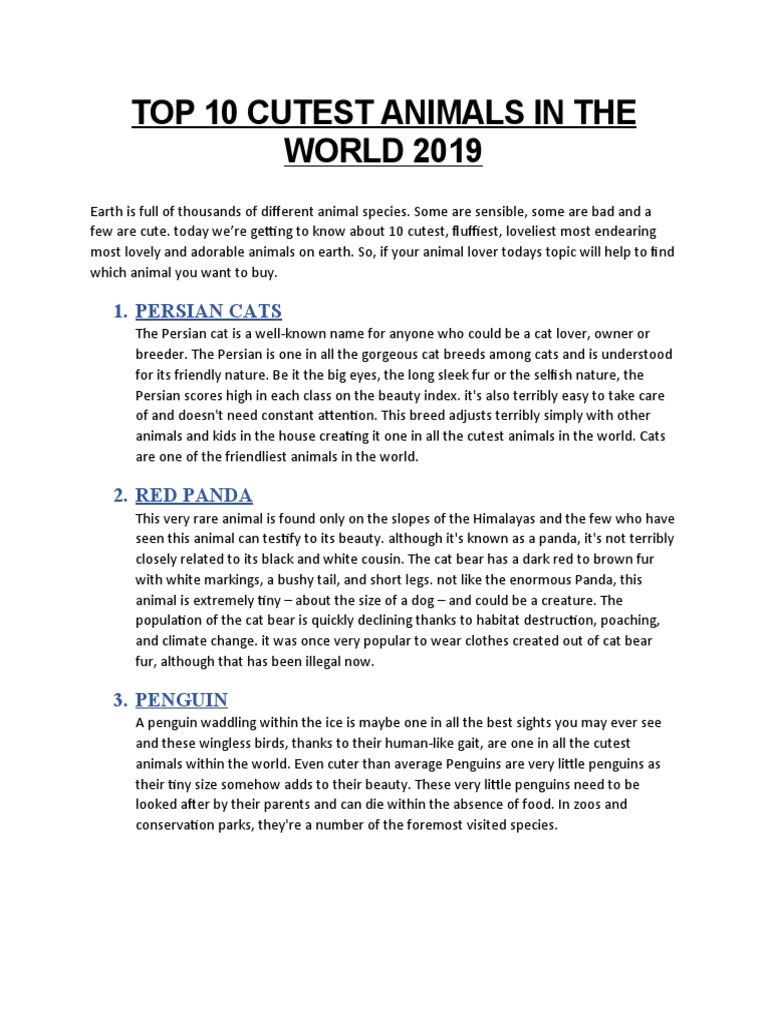 TOP 10 CUTEST ANIMALS IN THE WORLD 2019

Earth is full of thousands of different animal species. Some are sensible, some are bad and a few are cute. today we're getting to know about 10 cutest, fluffiest, loveliest most endearing most lovely and adorable animals on earth. So, if your animal lover todays topic will help to find which animal you want to buy.

1. PERSIAN CATS

The Persian cat is a well-known name for anyone who could be a cat lover, owner or breeder. The Persian is one in all the gorgeous cat breeds among cats and is understood for its friendly nature. Be it the big eyes, the long sleek fur or the selfish nature, the Persian scores high in each class on the beauty index. it's also terribly easy to take care of and doesn't need constant attention. This breed adjusts terribly simply with other animals and kids in the house creating it one in all the cutest animals in the world. Cats are one of the friendliest animals in the world.

2. RED PANDA

This very rare animal is found only on the slopes of the Himalayas and the few who have seen this animal can testify to its beauty. although it's known as a panda, it's not terribly closely related to its black and white cousin. The cat bear has a dark red to brown fur with white markings, a bushy tail, and short legs. not like the enormous Panda, this animal is extremely tiny – about the size of a dog – and could be a creature. The population of the cat bear is quickly declining thanks to habitat destruction, poaching, and climate change. it was once very popular to wear clothes created out of cat bear fur, although that has been illegal now.

3. PENGUIN

A penguin waddling within the ice is maybe one in all the best sights you may ever see and these wingless birds, thanks to their human-like gait, are one in all the cutest animals within the world. Even cuter than average Penguins are very little penguins as their tiny size somehow adds to their beauty. These very little penguins need to be looked after by their parents and can die within the absence of food. In zoos and conservation parks, they're a number of the foremost visited species.